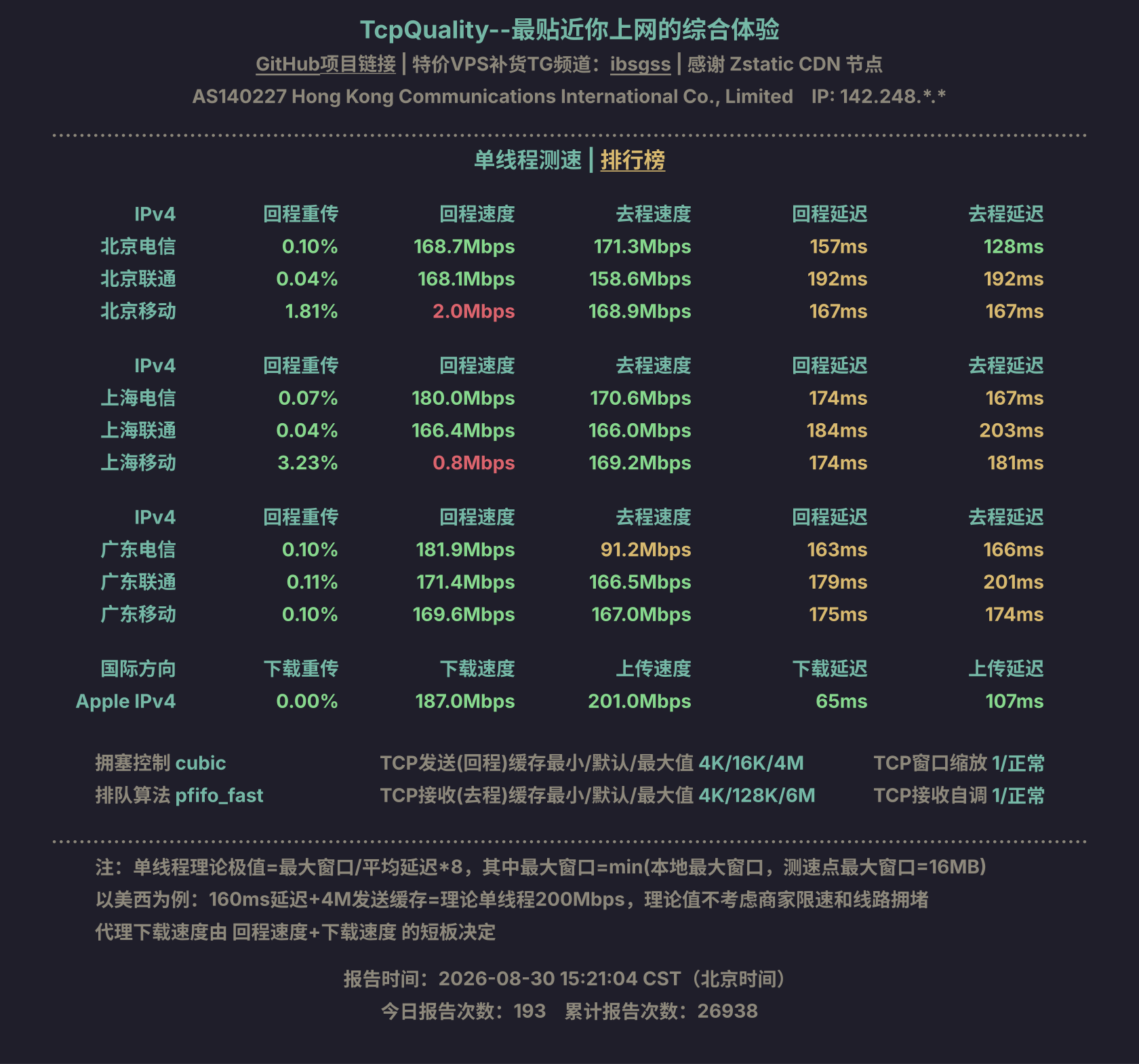 TcpQuality--最贴近你上网的综合体验

GitHub项目链接 | 特价VPS补货TG频道：ibsgss | 感谢 Zstatic CDN 节点

AS140227 Hong Kong Communications International Co., Limited IP: 142.248.*.*

单线程测速 | 排行榜

| IPv4 | 回程重传 | 回程速度 | 去程速度 | 回程延迟 | 去程延迟 |
|---|---|---|---|---|---|
| 北京电信 | 0.10% | 168.7Mbps | 171.3Mbps | 157ms | 128ms |
| 北京联通 | 0.04% | 168.1Mbps | 158.6Mbps | 192ms | 192ms |
| 北京移动 | 1.81% | 2.0Mbps | 168.9Mbps | 167ms | 167ms |

| IPv4 | 回程重传 | 回程速度 | 去程速度 | 回程延迟 | 去程延迟 |
|---|---|---|---|---|---|
| 上海电信 | 0.07% | 180.0Mbps | 170.6Mbps | 174ms | 167ms |
| 上海联通 | 0.04% | 166.4Mbps | 166.0Mbps | 184ms | 203ms |
| 上海移动 | 3.23% | 0.8Mbps | 169.2Mbps | 174ms | 181ms |

| IPv4 | 回程重传 | 回程速度 | 去程速度 | 回程延迟 | 去程延迟 |
|---|---|---|---|---|---|
| 广东电信 | 0.10% | 181.9Mbps | 91.2Mbps | 163ms | 166ms |
| 广东联通 | 0.11% | 171.4Mbps | 166.5Mbps | 179ms | 201ms |
| 广东移动 | 0.10% | 169.6Mbps | 167.0Mbps | 175ms | 174ms |

| 国际方向 | 下载重传 | 下载速度 | 上传速度 | 下载延迟 | 上传延迟 |
|---|---|---|---|---|---|
| Apple IPv4 | 0.00% | 187.0Mbps | 201.0Mbps | 65ms | 107ms |

拥塞控制 cubic
排队算法 pfifo_fast

TCP发送(回程)缓存最小/默认/最大值 4K/16K/4M
TCP接收(去程)缓存最小/默认/最大值 4K/128K/6M

TCP窗口缩放 1/正常
TCP接收自调 1/正常

注：单线程理论极值=最大窗口/平均延迟*8，其中最大窗口=min(本地最大窗口，测速点最大窗口=16MB)
以美西为例：160ms延迟+4M发送缓存=理论单线程200Mbps，理论值不考虑商家限速和线路拥堵
代理下载速度由 回程速度+下载速度 的短板决定

报告时间：2026-08-30 15:21:04 CST（北京时间）
今日报告次数：193 累计报告次数：26938